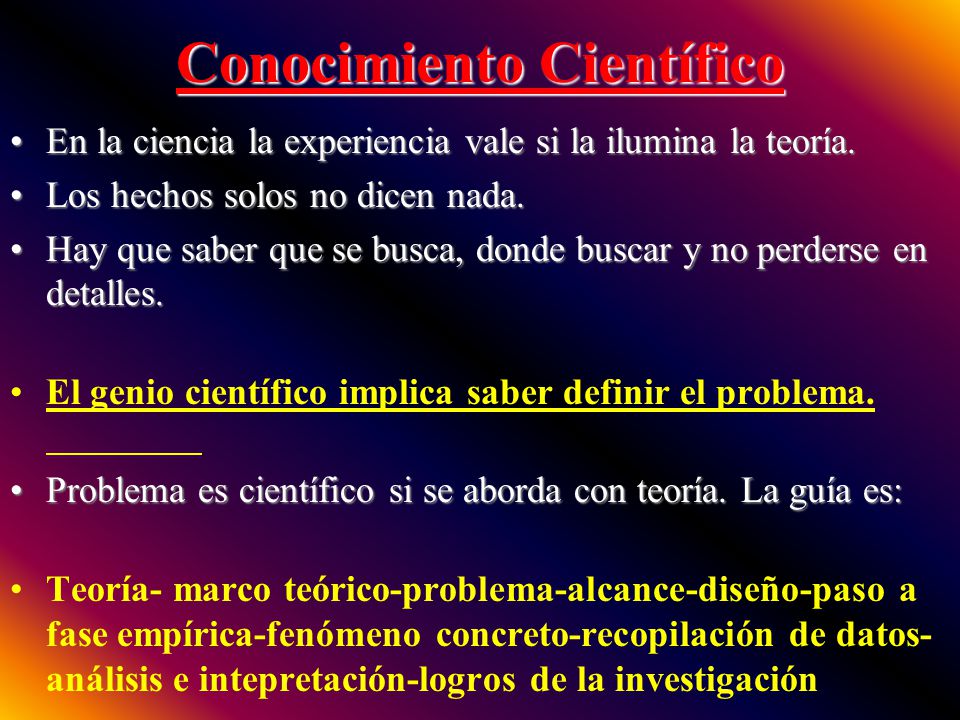 Conocimiento Científico

• En la ciencia la experiencia vale si la ilumina la teoría.
• Los hechos solos no dicen nada.
• Hay que saber que se busca, donde buscar y no perderse en detalles.

• El genio científico implica saber definir el problema.
• Problema es científico si se aborda con teoría. La guía es:

• Teoría- marco teórico-problema-alcance-diseño-paso a fase empírica-fenómeno concreto-recopilación de datos-análisis e intepretación-logros de la investigación